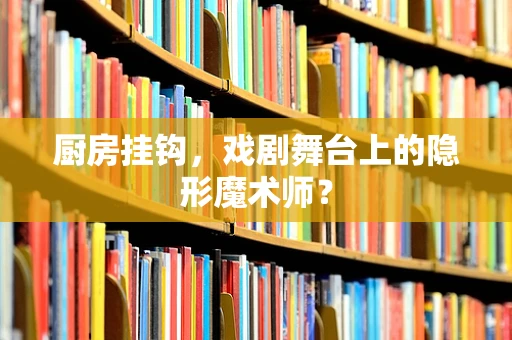 厨房挂钩，戏剧舞台上的隐形魔术师？